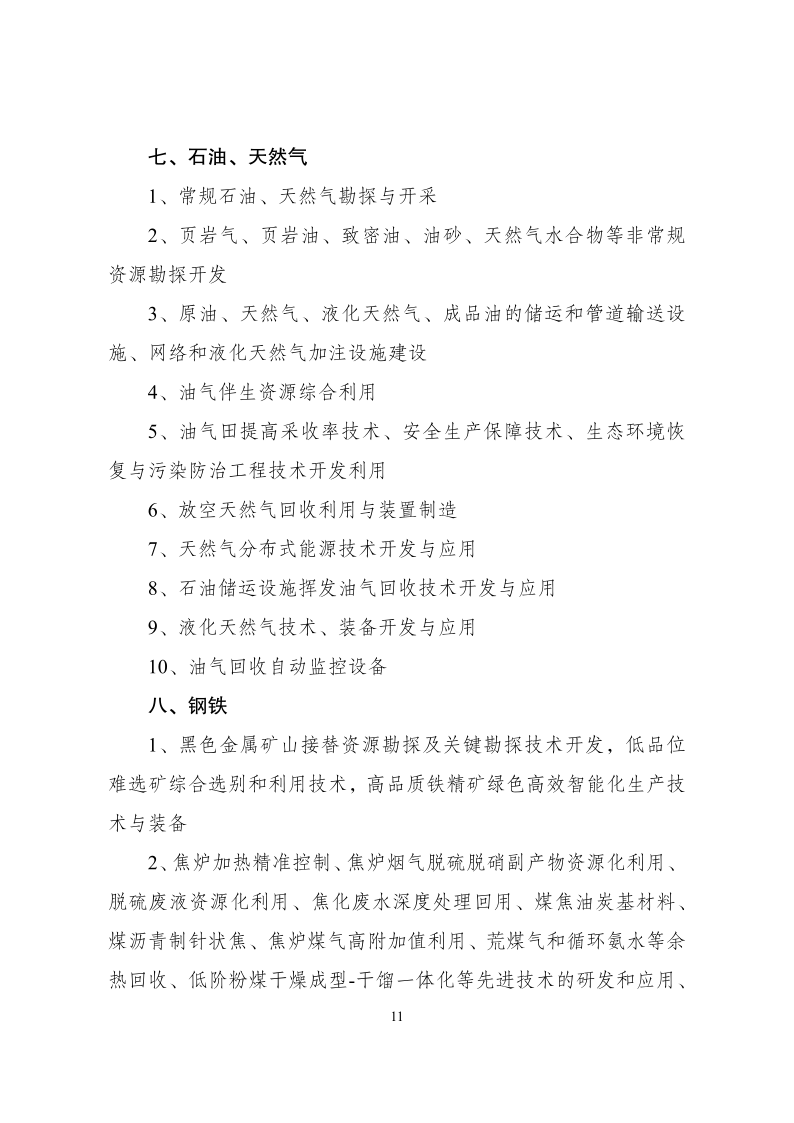 七、石油、天然气

1、常规石油、天然气勘探与开采

2、页岩气、页岩油、致密油、油砂、天然气水合物等非常规资源勘探开发

3、原油、天然气、液化天然气、成品油的储运和管道输送设施、网络和液化天然气加注设施建设

4、油气伴生资源综合利用

5、油气田提高采收率技术、安全生产保障技术、生态环境恢复与污染防治工程技术开发利用

6、放空天然气回收利用与装置制造

7、天然气分布式能源技术开发与应用

8、石油储运设施挥发油气回收技术开发与应用

9、液化天然气技术、装备开发与应用

10、油气回收自动监控设备

八、钢铁

1、黑色金属矿山接替资源勘探及关键勘探技术开发，低品位难选矿综合选别和利用技术，高品质铁精矿绿色高效智能化生产技术与装备

2、焦炉加热精准控制、焦炉烟气脱硫脱硝副产物资源化利用、脱硫废液资源化利用、焦化废水深度处理回用、煤焦油炭基材料、煤沥青制针状焦、焦炉煤气高附加值利用、荒煤气和循环氨水等余热回收、低阶粉煤干燥成型-干馏一体化等先进技术的研发和应用、

11